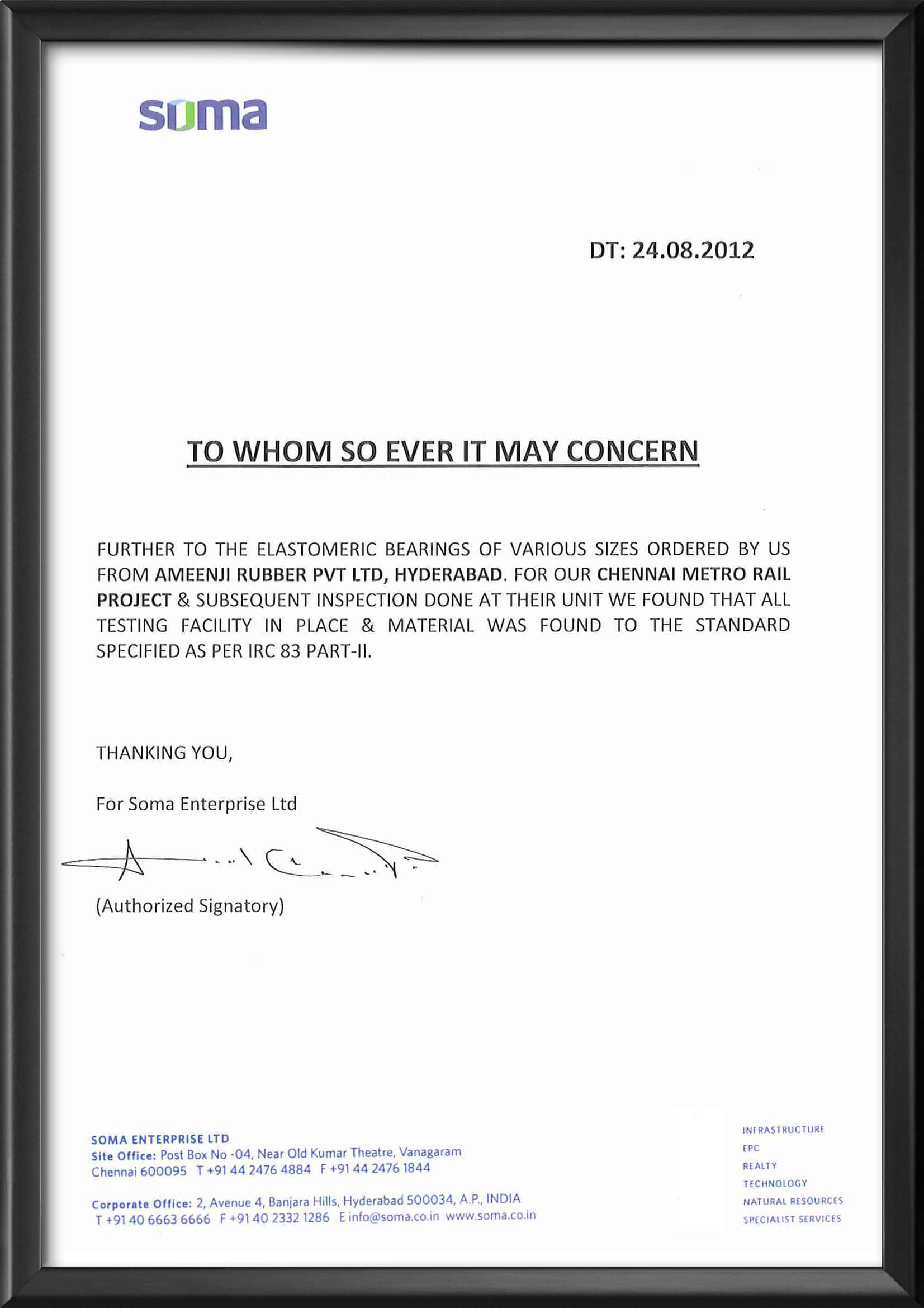 soma

DT: 24.08.2012

TO WHOM SO EVER IT MAY CONCERN

FURTHER TO THE ELASTOMERIC BEARINGS OF VARIOUS SIZES ORDERED BY US FROM AMEENJI RUBBER PVT LTD, HYDERABAD. FOR OUR CHENNAI METRO RAIL PROJECT & SUBSEQUENT INSPECTION DONE AT THEIR UNIT WE FOUND THAT ALL TESTING FACILITY IN PLACE & MATERIAL WAS FOUND TO THE STANDARD SPECIFIED AS PER IRC 83 PART-II.

THANKING YOU,

For Soma Enterprise Ltd

(Authorized Signatory)

SOMA ENTERPRISE LTD
Site Office: Post Box No -04, Near Old Kumar Theatre, Vanagaram Chennai 600095 T +91 44 2476 4884 F +91 44 2476 1844

Corporate Office: 2, Avenue 4, Banjara Hills, Hyderabad 500034, A.P., INDIA T +91 40 6663 6666 F +91 40 2332 1286 E info@soma.co.in www.soma.co.in

INFRASTRUCTURE
EPC
REALTY
TECHNOLOGY
NATURAL RESOURCES
SPECIALIST SERVICES